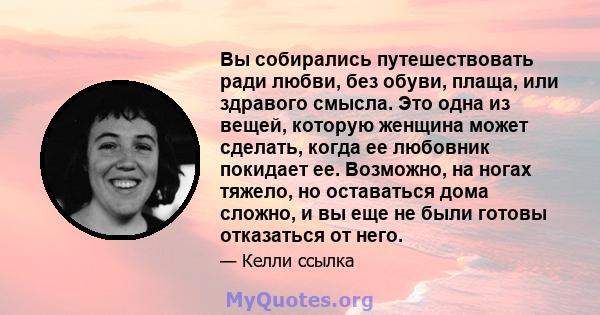 Вы собирались путешествовать ради любви, без обуви, плаща, или здравого смысла. Это одна из вещей, которую женщина может сделать, когда ее любовник покидает ее. Возможно, на ногах тяжело, но оставаться дома сложно, и вы еще не были готовы отказаться от него.

— Келли ссылка

MyQuotes.org